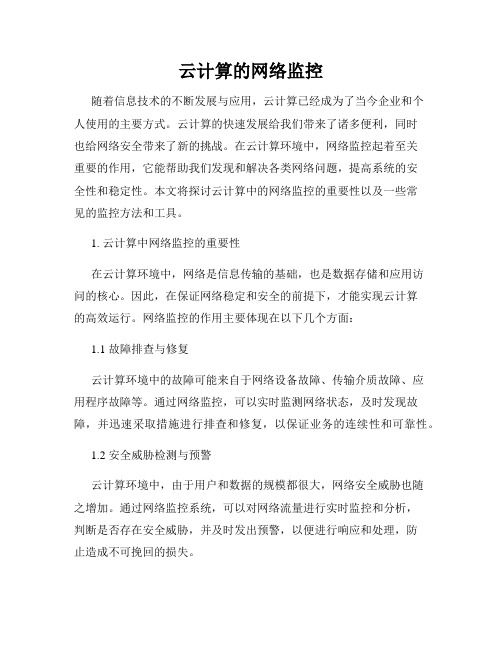 云计算的网络监控

随着信息技术的不断发展与应用，云计算已经成为了当今企业和个人使用的主要方式。云计算的快速发展给我们带来了诸多便利，同时也给网络安全带来了新的挑战。在云计算环境中，网络监控起着至关重要的作用，它能帮助我们发现和解决各类网络问题，提高系统的安全性和稳定性。本文将探讨云计算中的网络监控的重要性以及一些常见的监控方法和工具。

1. 云计算中网络监控的重要性

在云计算环境中，网络是信息传输的基础，也是数据存储和应用访问的核心。因此，在保证网络稳定和安全的前提下，才能实现云计算的高效运行。网络监控的作用主要体现在以下几个方面：

1.1 故障排查与修复

云计算环境中的故障可能来自于网络设备故障、传输介质故障、应用程序故障等。通过网络监控，可以实时监测网络状态，及时发现故障，并迅速采取措施进行排查和修复，以保证业务的连续性和可靠性。

1.2 安全威胁检测与预警

云计算环境中，由于用户和数据的规模都很大，网络安全威胁也随之增加。通过网络监控系统，可以对网络流量进行实时监控和分析，判断是否存在安全威胁，并及时发出预警，以便进行响应和处理，防止造成不可挽回的损失。